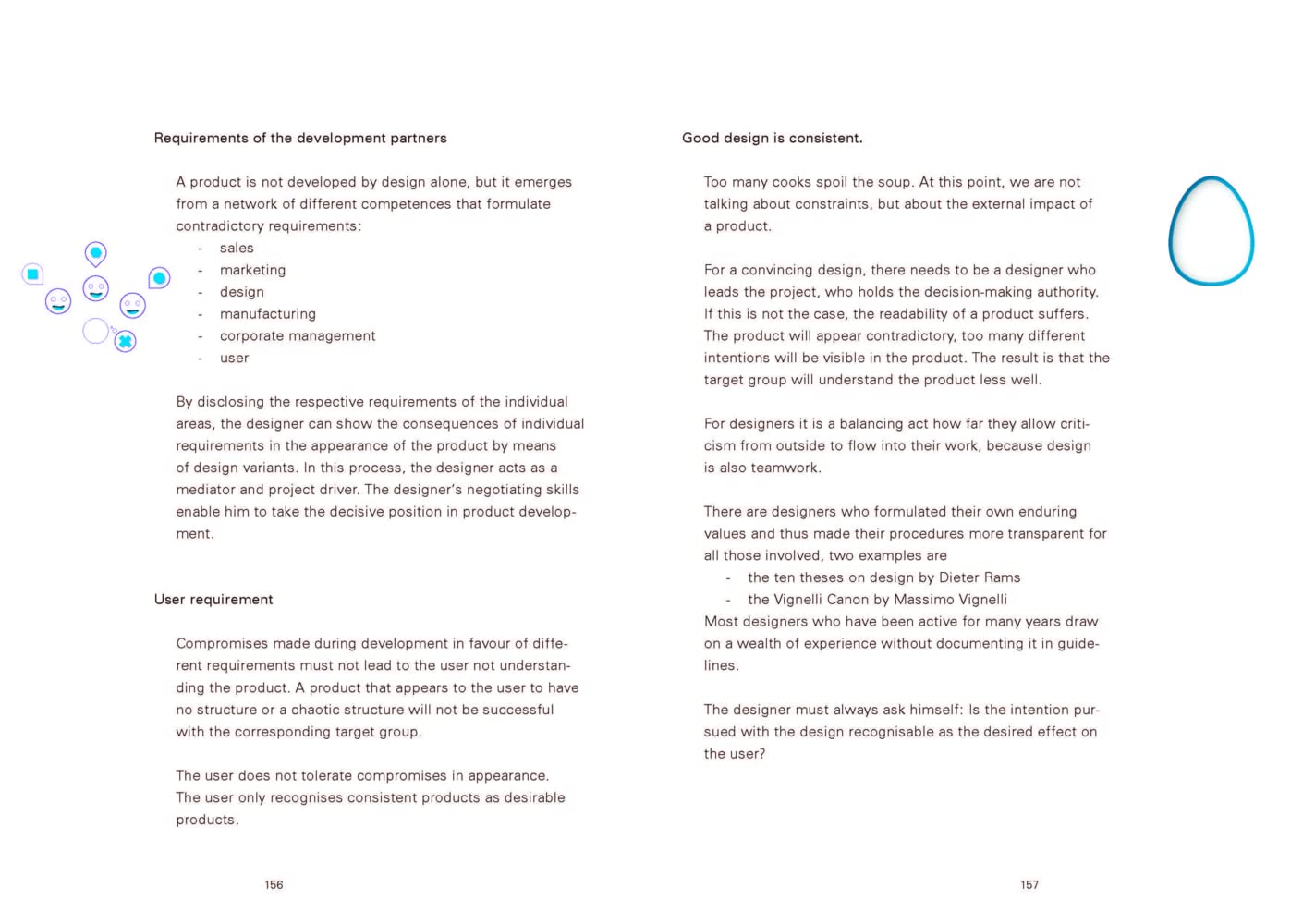 Requirements of the development partners

A product is not developed by design alone, but it emerges from a network of different competences that formulate contradictory requirements:
- sales
- marketing
- design
- manufacturing
- corporate management
- user

By disclosing the respective requirements of the individual areas, the designer can show the consequences of individual requirements in the appearance of the product by means of design variants. In this process, the designer acts as a mediator and project driver. The designer's negotiating skills enable him to take the decisive position in product development.

User requirement

Compromises made during development in favour of different requirements must not lead to the user not understanding the product. A product that appears to the user to have no structure or a chaotic structure will not be successful with the corresponding target group.

The user does not tolerate compromises in appearance. The user only recognises consistent products as desirable products.

156

Good design is consistent.

Too many cooks spoil the soup. At this point, we are not talking about constraints, but about the external impact of a product.

For a convincing design, there needs to be a designer who leads the project, who holds the decision-making authority. If this is not the case, the readability of a product suffers. The product will appear contradictory, too many different intentions will be visible in the product. The result is that the target group will understand the product less well.

For designers it is a balancing act how far they allow criticism from outside to flow into their work, because design is also teamwork.

There are designers who formulated their own enduring values and thus made their procedures more transparent for all those involved, two examples are
- the ten theses on design by Dieter Rams
- the Vignelli Canon by Massimo Vignelli
Most designers who have been active for many years draw on a wealth of experience without documenting it in guidelines.

The designer must always ask himself: Is the intention pursued with the design recognisable as the desired effect on the user?

157